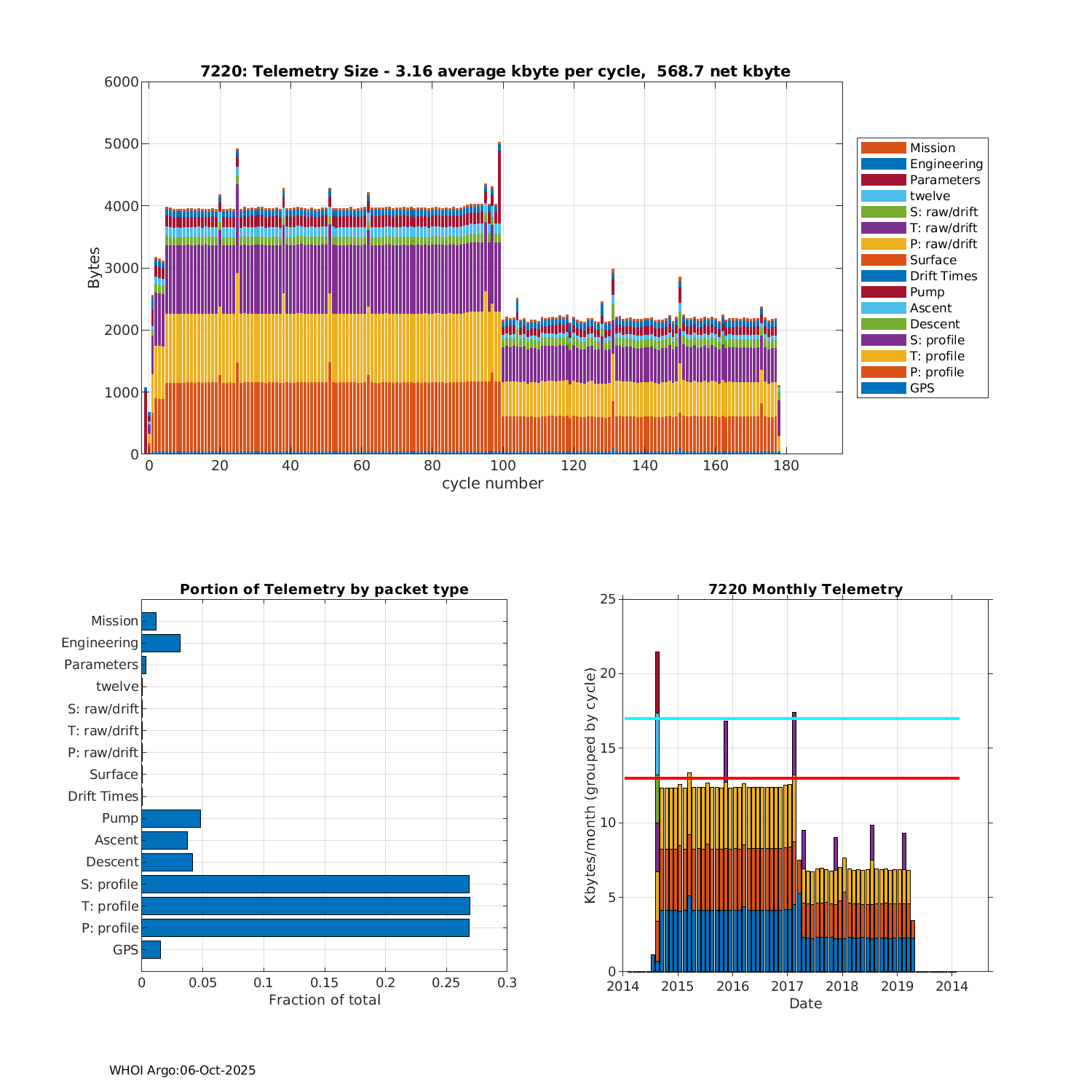 7220: Telemetry Size - 3.16 average kbyte per cycle, 568.7 net kbyte

Bytes

6000
5000
4000
3000
2000
1000
0

0 20 40 60 80 100 120 140 160 180

cycle number

Mission
Engineering
Parameters
twelve
S: raw/drift
T: raw/drift
P: raw/drift
Surface
Drift Times
Pump
Ascent
Descent
S: profile
T: profile
P: profile
GPS

Portion of Telemetry by packet type

Mission
Engineering
Parameters
twelve
S: raw/drift
T: raw/drift
P: raw/drift
Surface
Drift Times
Pump
Ascent
Descent
S: profile
T: profile
P: profile
GPS

0 0.05 0.1 0.15 0.2 0.25 0.3

Fraction of total

7220 Monthly Telemetry

Kbytes/month (grouped by cycle)

25
20
15
10
5
0

2014 2015 2016 2017 2018 2019 2014

Date

WHOI Argo:06-Oct-2025